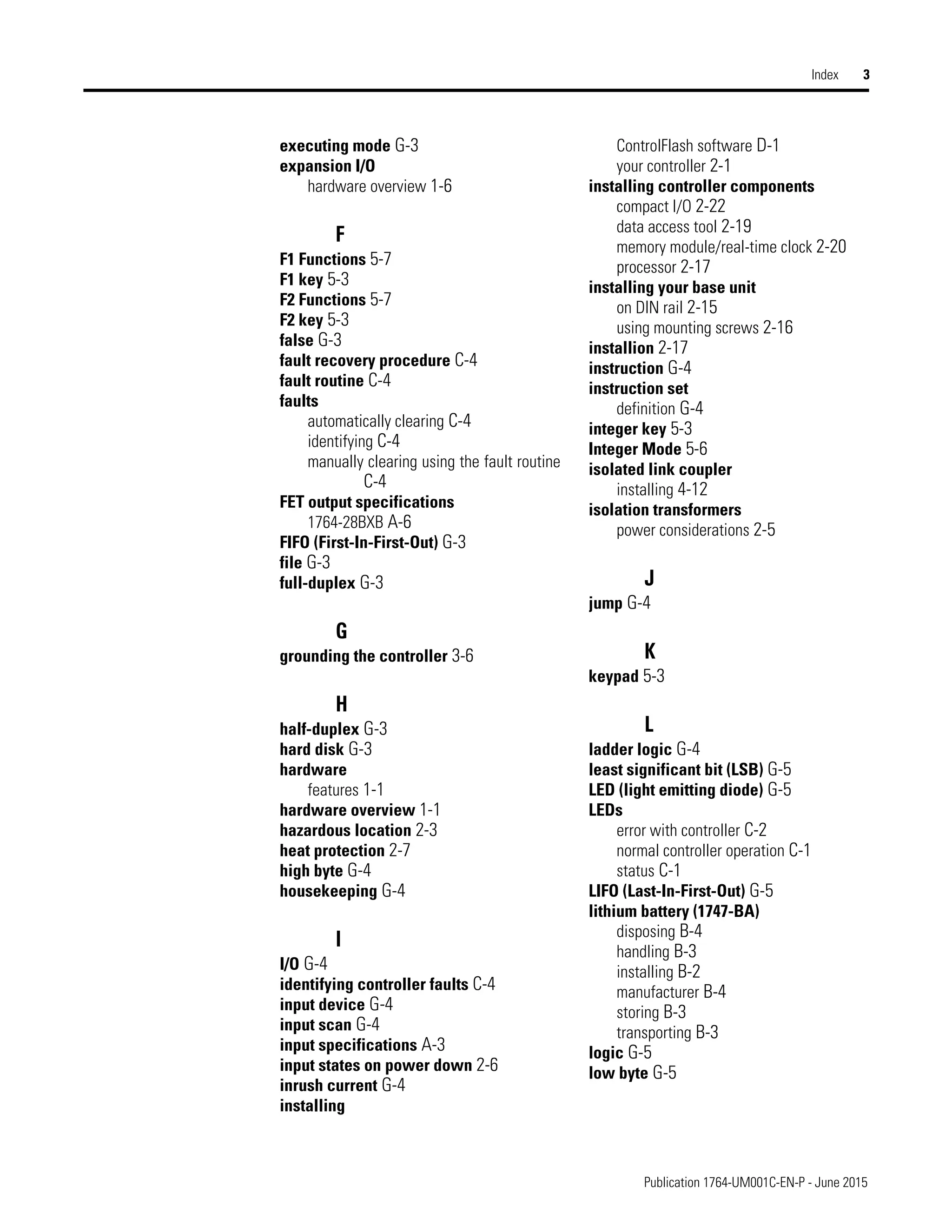 Index 3

executing mode G-3
expansion I/O
hardware overview 1-6

F
F1 Functions 5-7
F1 key 5-3
F2 Functions 5-7
F2 key 5-3
false G-3
fault recovery procedure C-4
fault routine C-4
faults
automatically clearing C-4
identifying C-4
manually clearing using the fault routine C-4
FET output specifications
1764-28BXB A-6
FIFO (First-In-First-Out) G-3
file G-3
full-duplex G-3

G
grounding the controller 3-6

H
half-duplex G-3
hard disk G-3
hardware
features 1-1
hardware overview 1-1
hazardous location 2-3
heat protection 2-7
high byte G-4
housekeeping G-4

I
I/O G-4
identifying controller faults C-4
input device G-4
input scan G-4
input specifications A-3
input states on power down 2-6
inrush current G-4
installing
ControlFlash software D-1
your controller 2-1
installing controller components
compact I/O 2-22
data access tool 2-19
memory module/real-time clock 2-20
processor 2-17
installing your base unit
on DIN rail 2-15
using mounting screws 2-16
installion 2-17
instruction G-4
instruction set
definition G-4
integer key 5-3
Integer Mode 5-6
isolated link coupler
installing 4-12
isolation transformers
power considerations 2-5

J
jump G-4

K
keypad 5-3

L
ladder logic G-4
least significant bit (LSB) G-5
LED (light emitting diode) G-5
LEDs
error with controller C-2
normal controller operation C-1
status C-1
LIFO (Last-In-First-Out) G-5
lithium battery (1747-BA)
disposing B-4
handling B-3
installing B-2
manufacturer B-4
storing B-3
transporting B-3
logic G-5
low byte G-5

Publication 1764-UM001C-EN-P - June 2015